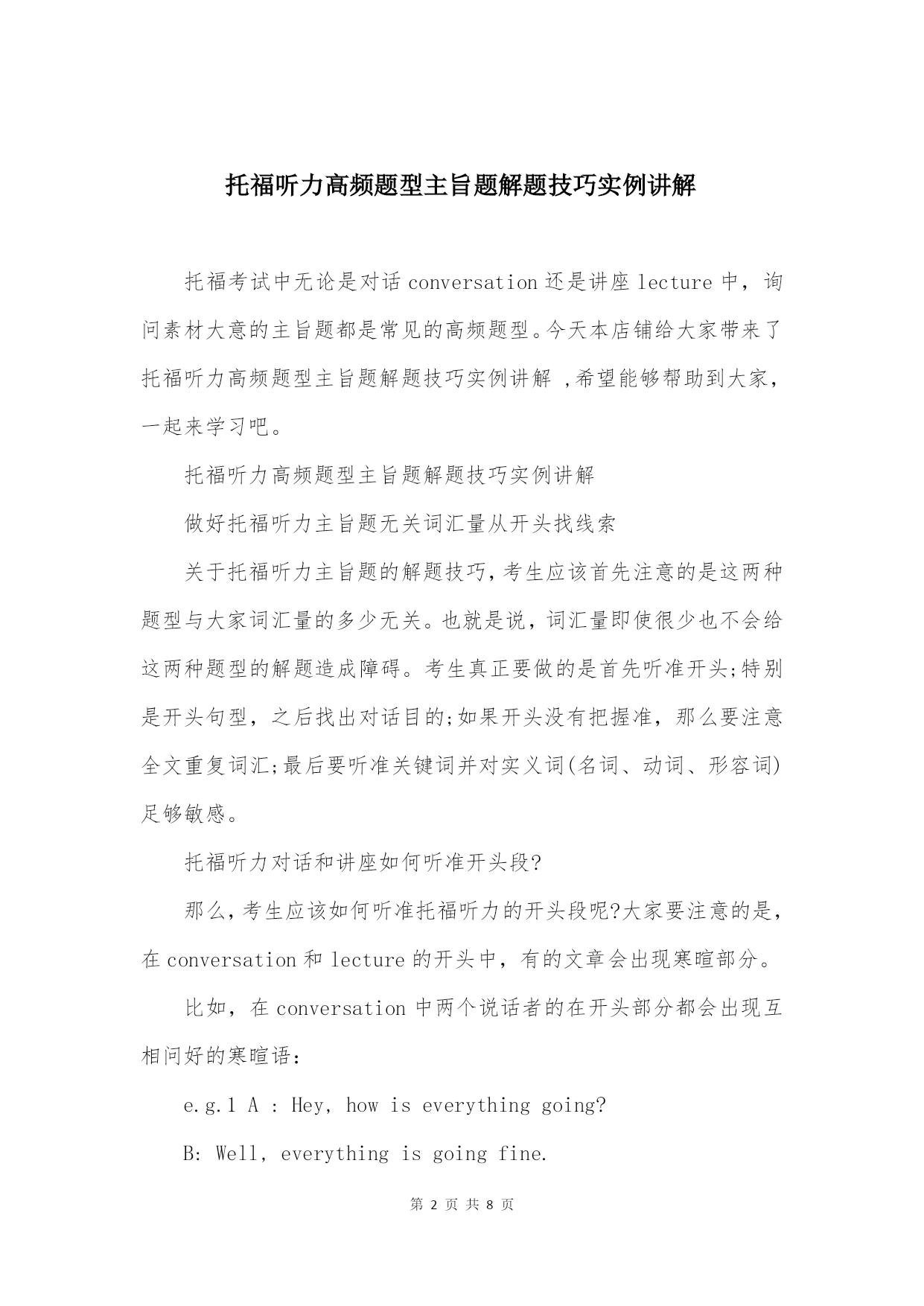 托福听力高频题型主旨题解题技巧实例讲解

托福考试中无论是对话 conversation 还是讲座 lecture 中，询问素材大意的主旨题都是常见的高频题型。今天本店铺给大家带来了托福听力高频题型主旨题解题技巧实例讲解 ,希望能够帮助到大家，一起来学习吧。

托福听力高频题型主旨题解题技巧实例讲解

做好托福听力主旨题无关词汇量从开头找线索

关于托福听力主旨题的解题技巧，考生应该首先注意的是这两种题型与大家词汇量的多少无关。也就是说，词汇量即使很少也不会给这两种题型的解题造成障碍。考生真正要做的是首先听准开头;特别是开头句型，之后找出对话目的;如果开头没有把握准，那么要注意全文重复词汇;最后要听准关键词并对实义词(名词、动词、形容词)足够敏感。

托福听力对话和讲座如何听准开头段?

那么，考生应该如何听准托福听力的开头段呢?大家要注意的是，在 conversation 和 lecture 的开头中，有的文章会出现寒暄部分。

比如，在 conversation 中两个说话者的在开头部分都会出现互相问好的寒暄语：

e.g.1 A : Hey, how is everything going?

B: Well, everything is going fine.

第 2 页 共 8 页